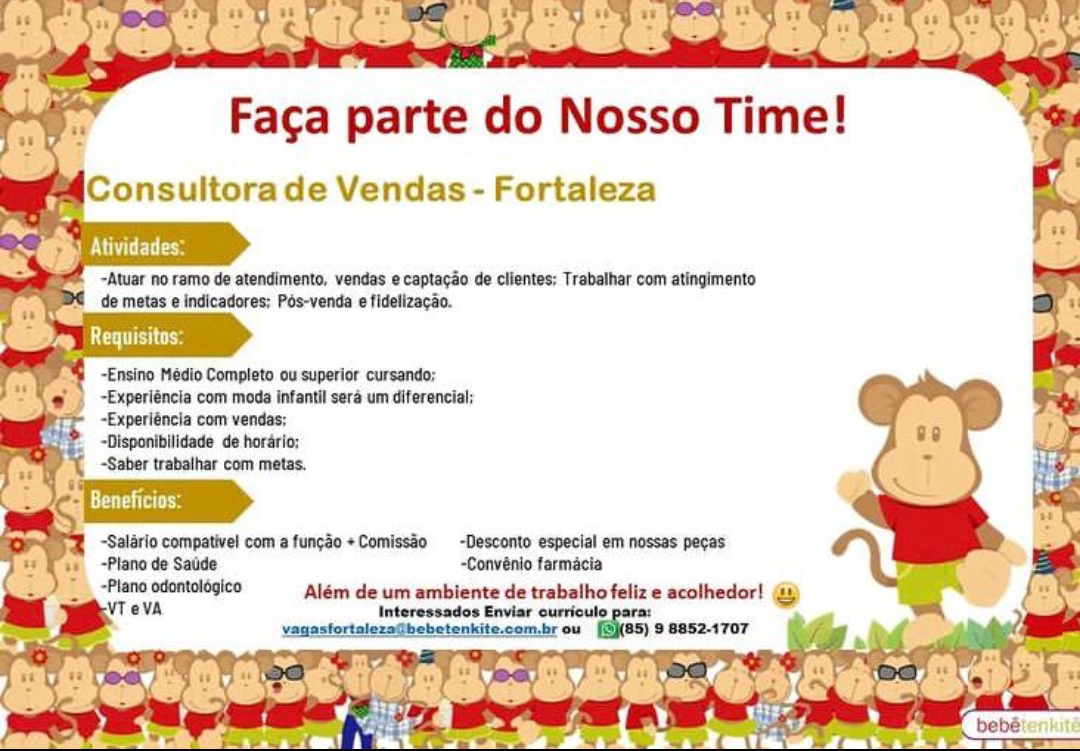 Faça parte do Nosso Time!

Consultora de Vendas - Fortaleza

Atividades:

-Atuar no ramo de atendimento, vendas e captação de clientes; Trabalhar com atingimento de metas e indicadores; Pós-venda e fidelização.

Requisitos:

-Ensino Médio Completo ou superior cursando;
-Experiência com moda infantil será um diferencial;
-Experiência com vendas;
-Disponibilidade de horário;
-Saber trabalhar com metas.

Benefícios:

-Salário compatível com a função + Comissão
-Plano de Saúde
-Plano odontológico
-VT e VA

-Desconto especial em nossas peças
-Convênio farmácia

Além de um ambiente de trabalho feliz e acolhedor!

Interessados Enviar currículo para:
vagasfortaleza@bebetenkite.com.br ou (85) 9 8852-1707

bebêtenkitê